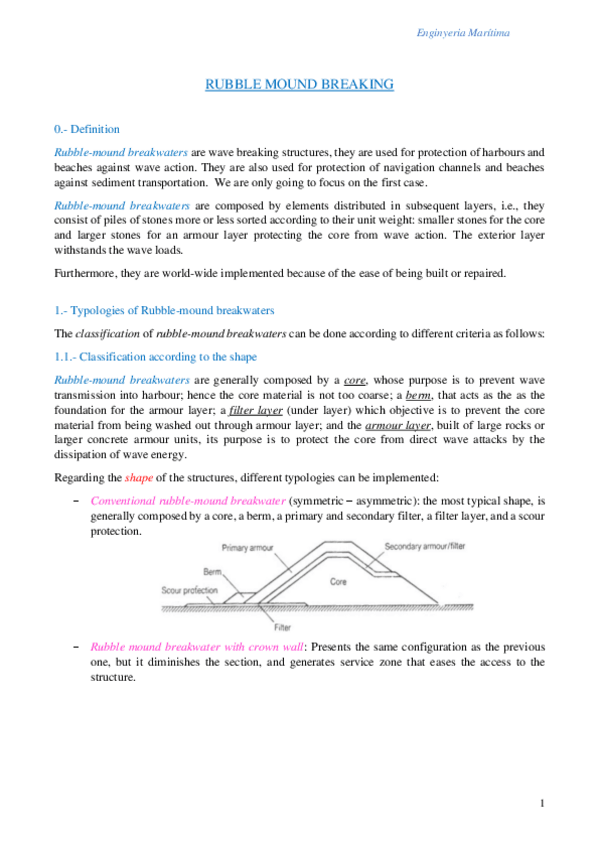 Enginyeria Marítima

RUBBLE MOUND BREAKING

0.- Definition

Rubble-mound breakwaters are wave breaking structures, they are used for protection of harbours and beaches against wave action. They are also used for protection of navigation channels and beaches against sediment transportation. We are only going to focus on the first case.

Rubble-mound breakwaters are composed by elements distributed in subsequent layers, i.e., they consist of piles of stones more or less sorted according to their unit weight: smaller stones for the core and larger stones for an armour layer protecting the core from wave action. The exterior layer withstands the wave loads.

Furthermore, they are world-wide implemented because of the ease of being built or repaired.

1.- Typologies of Rubble-mound breakwaters

The classification of rubble-mound breakwaters can be done according to different criteria as follows:

1.1.- Classification according to the shape

Rubble-mound breakwaters are generally composed by a core, whose purpose is to prevent wave transmission into harbour; hence the core material is not too coarse; a berm, that acts as the as the foundation for the armour layer; a filter layer (under layer) which objective is to prevent the core material from being washed out through armour layer; and the armour layer, built of large rocks or larger concrete armour units, its purpose is to protect the core from direct wave attacks by the dissipation of wave energy.

Regarding the shape of the structures, different typologies can be implemented:

– Conventional rubble-mound breakwater (symmetric – asymmetric): the most typical shape, is generally composed by a core, a berm, a primary and secondary filter, a filter layer, and a scour protection.

Primary armour
Secondary armour/filter
Berm
Core
Scour protection
Filter

– Rubble mound breakwater with crown wall: Presents the same configuration as the previous one, but it diminishes the section, and generates service zone that eases the access to the structure.

1